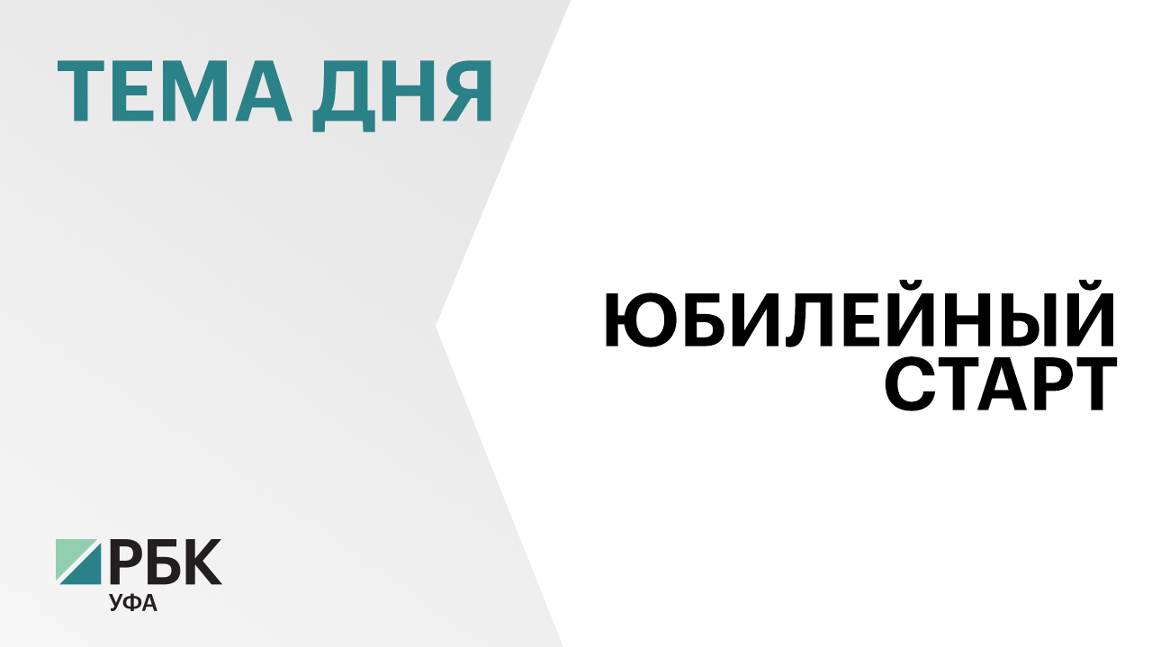 ТЕМА ДНЯ

ЮБИЛЕЙНЫЙ СТАРТ

РБК
УФА